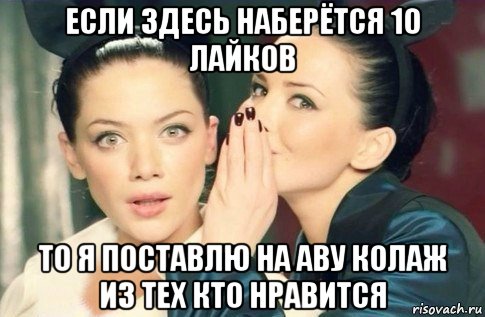 ЕСЛИ ЗДЕСЬ НАБЕРЁТСЯ 10 ЛАЙКОВ

ТО Я ПОСТАВЛЮ НА АВУ КОЛАЖ ИЗ ТЕХ КТО НРАВИТСЯ

risovach.ru